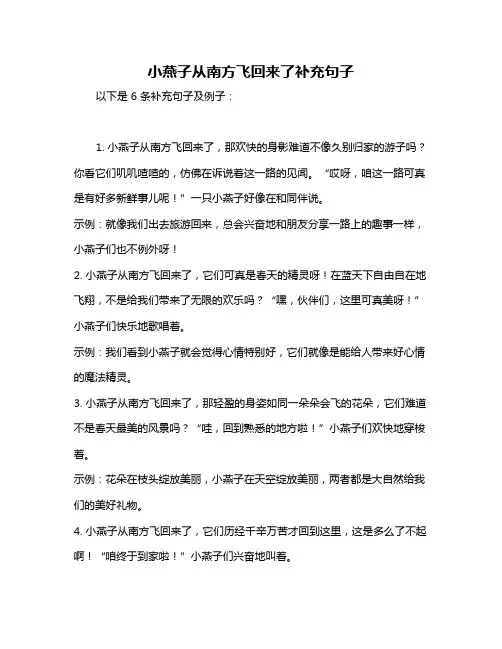 小燕子从南方飞回来了补充句子

以下是 6 条补充句子及例子：

1. 小燕子从南方飞回来了，那欢快的身影难道不像久别归家的游子吗？你看它们叽叽喳喳的，仿佛在诉说着这一路的见闻。“哎呀，咱这一路可真是有好多新鲜事儿呢！”一只小燕子好像在和同伴说。
示例：就像我们出去旅游回来，总会兴奋地和朋友分享一路上的趣事一样，小燕子们也不例外呀！

2. 小燕子从南方飞回来了，它们可真是春天的精灵呀！在蓝天下自由自在地飞翔，不是给我们带来了无限的欢乐吗？“嘿，伙伴们，这里可真美呀！”小燕子们快乐地歌唱着。
示例：我们看到小燕子就会觉得心情特别好，它们就像是能给人带来好心情的魔法精灵。

3. 小燕子从南方飞回来了，那轻盈的身姿如同一朵朵会飞的花朵，它们难道不是春天最美的风景吗？“哇，回到熟悉的地方啦！”小燕子们欢快地穿梭着。
示例：花朵在枝头绽放美丽，小燕子在天空绽放美丽，两者都是大自然给我们的美好礼物。

4. 小燕子从南方飞回来了，它们历经千辛万苦才回到这里，这是多么了不起啊！“咱终于到家啦！”小燕子们兴奋地叫着。